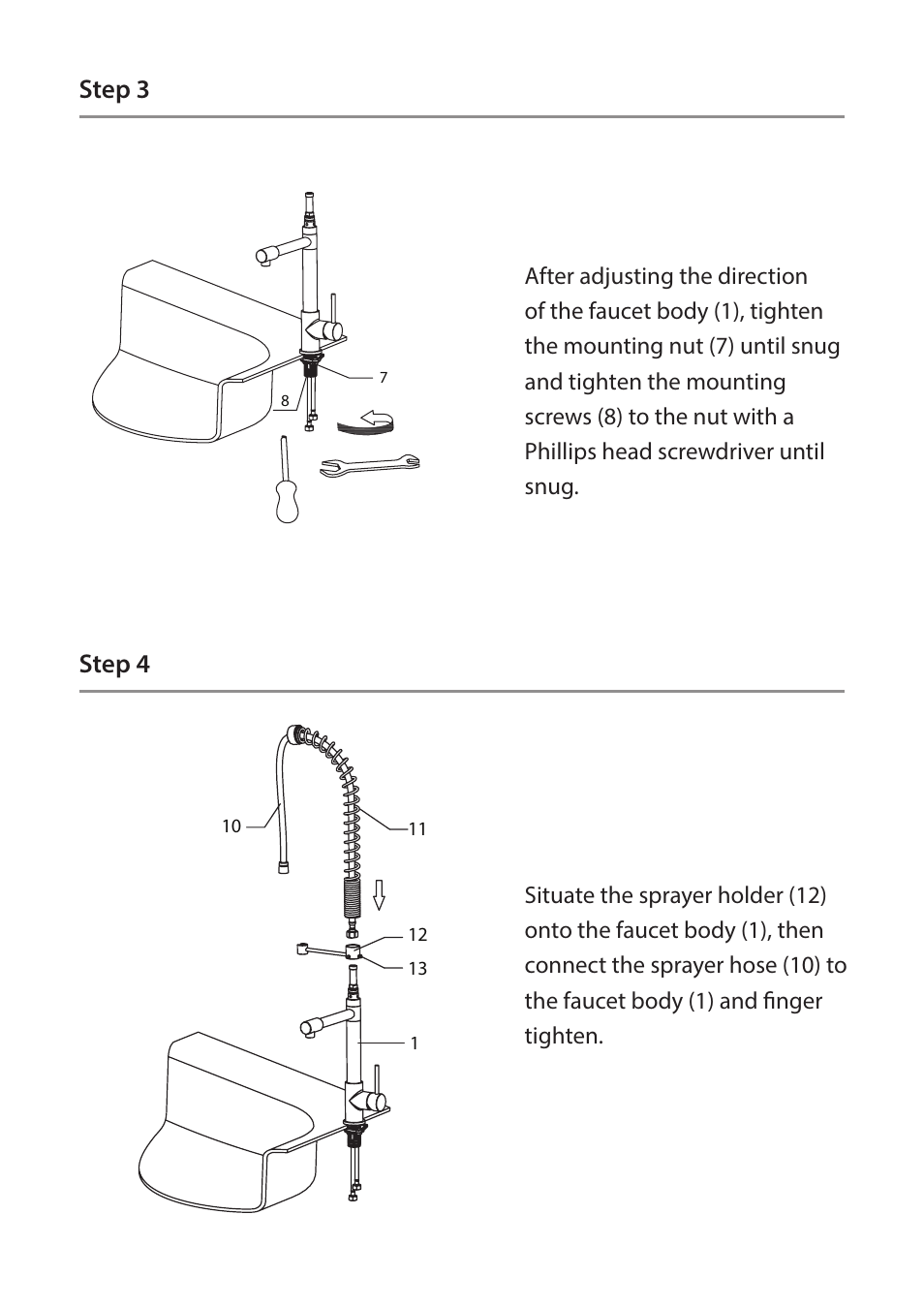 Step 3

7

8

After adjusting the direction of the faucet body (1), tighten the mounting nut (7) until snug and tighten the mounting screws (8) to the nut with a Phillips head screwdriver until snug.

Step 4

10

11

12

13

1

Situate the sprayer holder (12) onto the faucet body (1), then connect the sprayer hose (10) to the faucet body (1) and finger tighten.